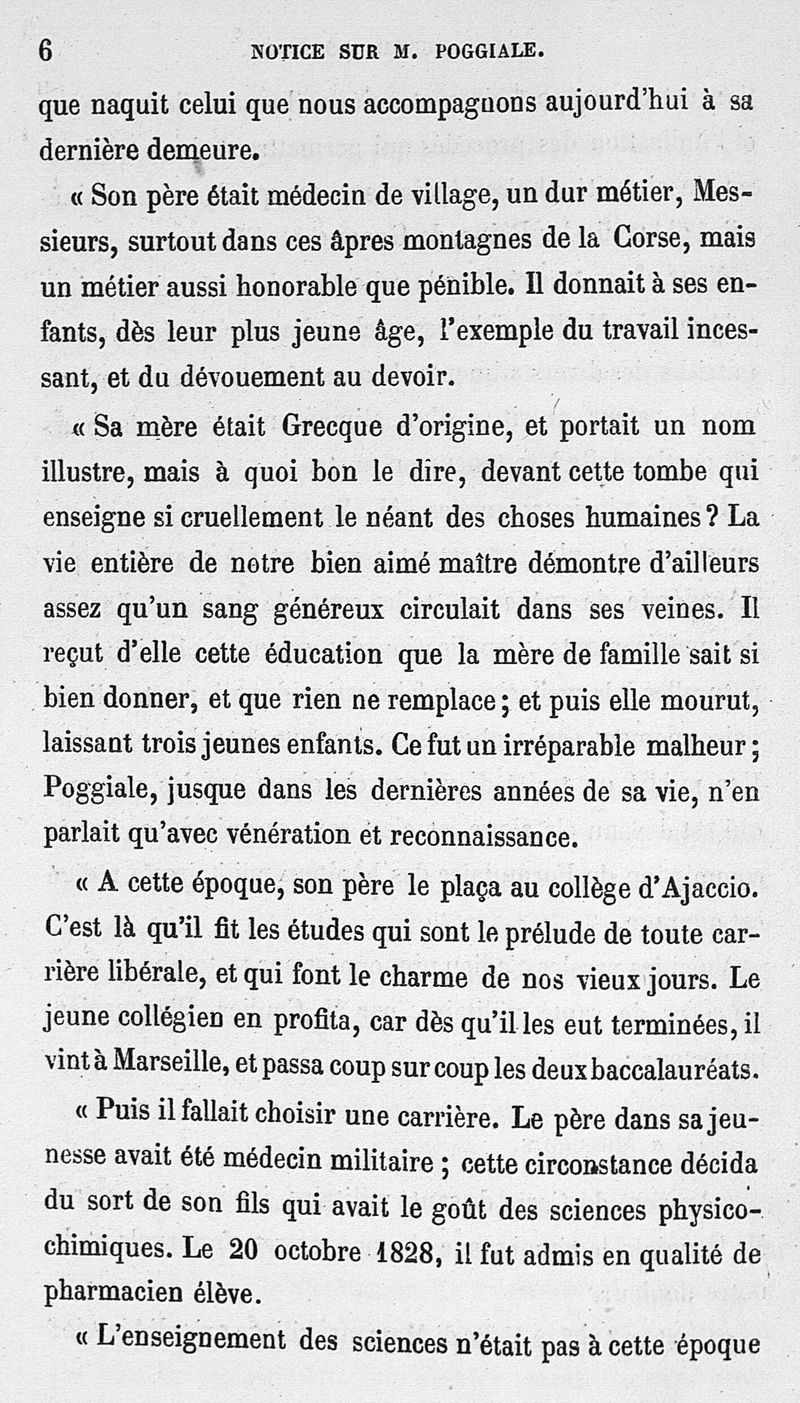 6 NOTICE SUR M. POGGIALE.

que naquit celui que nous accompagnons aujourd'hui à sa dernière demeure.

« Son père était médecin de village, un dur métier, Messieurs, surtout dans ces âpres montagnes de la Corse, mais un métier aussi honorable que pénible. Il donnait à ses enfants, dès leur plus jeune âge, l'exemple du travail incessant, et du dévouement au devoir.

« Sa mère était Grecque d'origine, et portait un nom illustre, mais à quoi bon le dire, devant cette tombe qui enseigne si cruellement le néant des choses humaines ? La vie entière de notre bien aimé maître démontre d'ailleurs assez qu'un sang généreux circulait dans ses veines. Il reçut d'elle cette éducation que la mère de famille sait si bien donner, et que rien ne remplace ; et puis elle mourut, laissant trois jeunes enfants. Ce fut un irréparable malheur ; Poggiale, jusque dans les dernières années de sa vie, n'en parlait qu'avec vénération et reconnaissance.

« A cette époque, son père le plaça au collège d'Ajaccio. C'est là qu'il fit les études qui sont le prélude de toute carrière libérale, et qui font le charme de nos vieux jours. Le jeune collégien en profita, car dès qu'il les eut terminées, il vint à Marseille, et passa coup sur coup les deux baccalauréats.

« Puis il fallait choisir une carrière. Le père dans sa jeunesse avait été médecin militaire ; cette circonstance décida du sort de son fils qui avait le goût des sciences physico-chimiques. Le 20 octobre 1828, il fut admis en qualité de pharmacien élève.

« L'enseignement des sciences n'était pas à cette époque